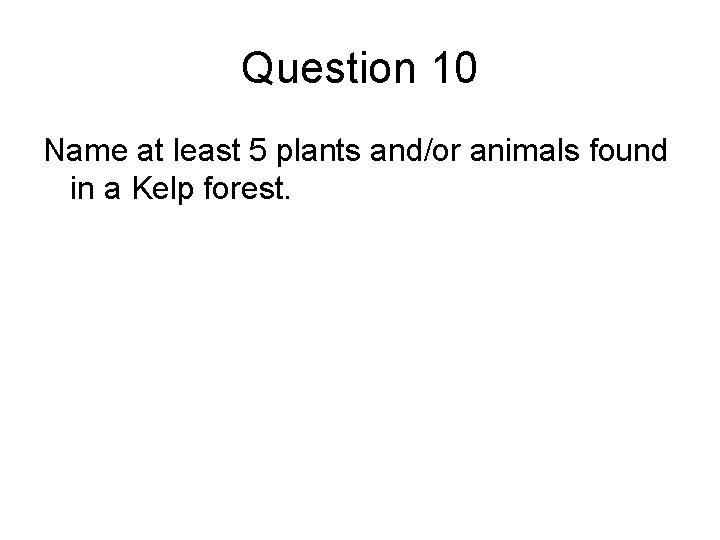 Question 10

Name at least 5 plants and/or animals found in a Kelp forest.